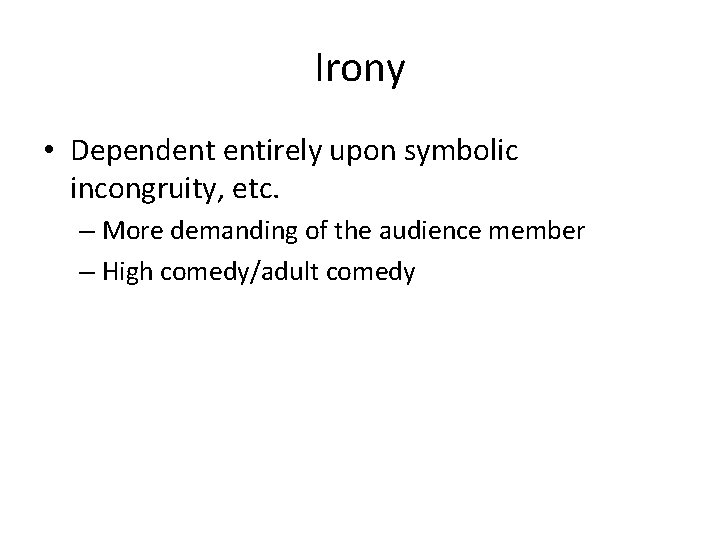 Irony

• Dependent entirely upon symbolic incongruity, etc.
– More demanding of the audience member
– High comedy/adult comedy